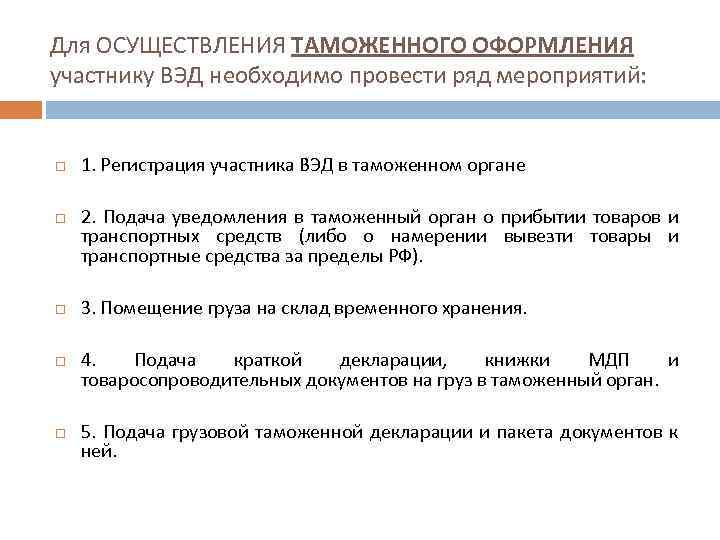 Для ОСУЩЕСТВЛЕНИЯ ТАМОЖЕННОГО ОФОРМЛЕНИЯ участнику ВЭД необходимо провести ряд мероприятий:

1. Регистрация участника ВЭД в таможенном органе

2. Подача уведомления в таможенный орган о прибытии товаров и транспортных средств (либо о намерении вывезти товары и транспортные средства за пределы РФ).

3. Помещение груза на склад временного хранения.

4. Подача краткой декларации, книжки МДП и товаросопроводительных документов на груз в таможенный орган.

5. Подача грузовой таможенной декларации и пакета документов к ней.